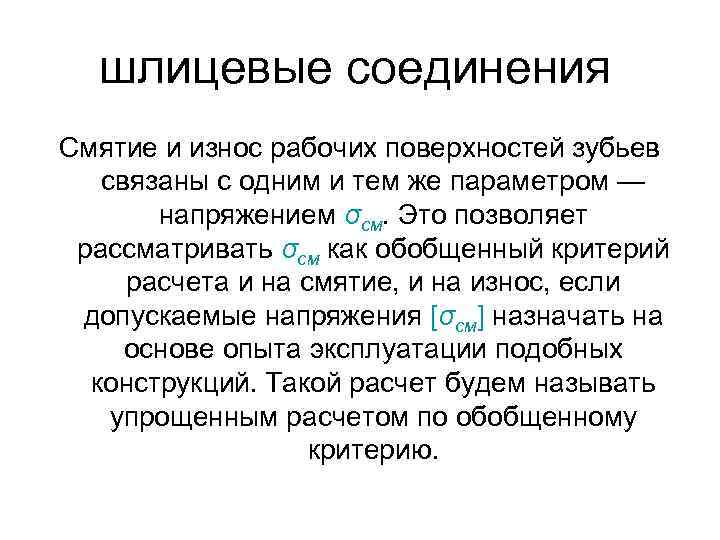 шлицевые соединения

Смятие и износ рабочих поверхностей зубьев связаны с одним и тем же параметром — напряжением $\sigma_{см}$. Это позволяет рассматривать $\sigma_{см}$ как обобщенный критерий расчета и на смятие, и на износ, если допускаемые напряжения $[\sigma_{см}]$ назначать на основе опыта эксплуатации подобных конструкций. Такой расчет будем называть упрощенным расчетом по обобщенному критерию.